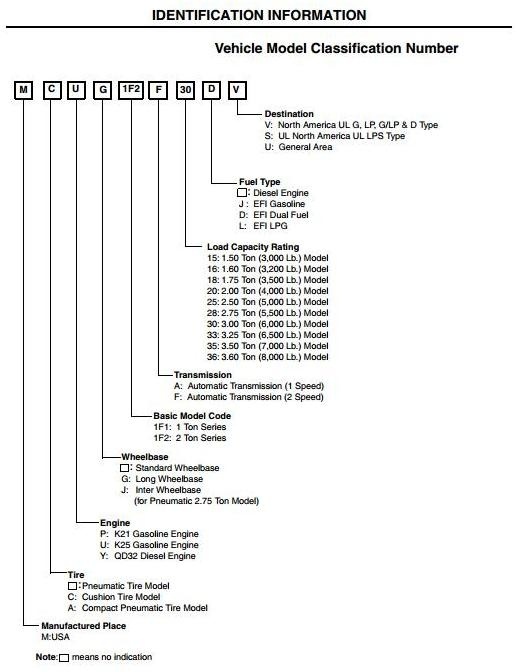 IDENTIFICATION INFORMATION

Vehicle Model Classification Number

M C U G 1F2 F 30 D V

Destination
V: North America UL G, LP, G/LP & D Type
S: UL North America UL LPS Type
U: General Area

Fuel Type
□: Diesel Engine
J : EFI Gasoline
D: EFI Dual Fuel
L: EFI LPG

Load Capacity Rating
15: 1.50 Ton (3,000 Lb.) Model
16: 1.60 Ton (3,200 Lb.) Model
18: 1.75 Ton (3,500 Lb.) Model
20: 2.00 Ton (4,000 Lb.) Model
25: 2.50 Ton (5,000 Lb.) Model
28: 2.75 Ton (5,500 Lb.) Model
30: 3.00 Ton (6,000 Lb.) Model
33: 3.25 Ton (6,500 Lb.) Model
35: 3.50 Ton (7,000 Lb.) Model
36: 3.60 Ton (8,000 Lb.) Model

Transmission
A: Automatic Transmission (1 Speed)
F: Automatic Transmission (2 Speed)

Basic Model Code
1F1: 1 Ton Series
1F2: 2 Ton Series

Wheelbase
□: Standard Wheelbase
G: Long Wheelbase
J: Inter Wheelbase
(for Pneumatic 2.75 Ton Model)

Engine
P: K21 Gasoline Engine
U: K25 Gasoline Engine
Y: QD32 Diesel Engine

Tire
□: Pneumatic Tire Model
C: Cushion Tire Model
A: Compact Pneumatic Tire Model

Manufactured Place
M:USA

Note: □ means no indication